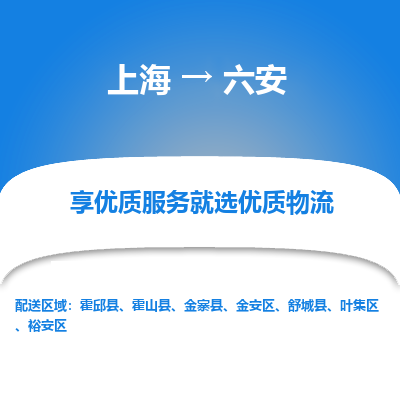 上海 → 六安

享优质服务就选优质物流

配送区域：霍邱县、霍山县、金寨县、金安区、舒城县、叶集区、裕安区